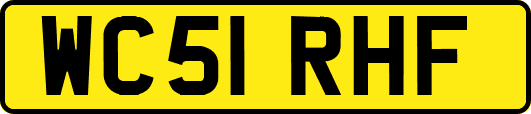 WC51 RHF